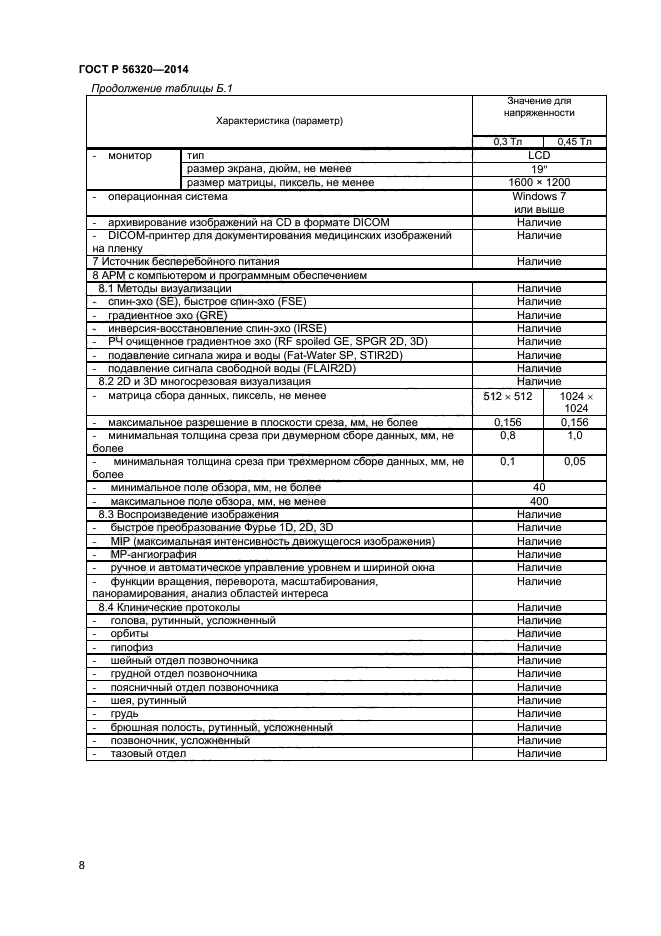 ГОСТ Р 56320—2014

Продолжение таблицы Б.1

| Характеристика (параметр) | | Значение для напряженности | |
|---|---|---|---|
| | | 0,3 Тл | 0,45 Тл |
| - монитор | тип | LCD | |
| | размер экрана, дюйм, не менее | 19" | |
| | размер матрицы, пиксель, не менее | 1600 × 1200 | |
| - операционная система | | Windows 7 или выше | |
| - архивирование изображений на CD в формате DICOM | | Наличие | |
| - DICOM-принтер для документирования медицинских изображений на пленку | | Наличие | |
| 7 Источник бесперебойного питания | | Наличие | |
| 8 АРМ с компьютером и программным обеспечением | | | |
| 8.1 Методы визуализации | | Наличие | |
| - спин-эхо (SE), быстрое спин-эхо (FSE) | | Наличие | |
| - градиентное эхо (GRE) | | Наличие | |
| - инверсия-восстановление спин-эхо (IRSE) | | Наличие | |
| - РЧ очищенное градиентное эхо (RF spoiled GE, SPGR 2D, 3D) | | Наличие | |
| - подавление сигнала жира и воды (Fat-Water SP, STIR2D) | | Наличие | |
| - подавление сигнала свободной воды (FLAIR2D) | | Наличие | |
| 8.2 2D и 3D многосрезовая визуализация | | Наличие | |
| - матрица сбора данных, пиксель, не менее | | 512 × 512 | 1024 × 1024 |
| - максимальное разрешение в плоскости среза, мм, не более | | 0,156 | 0,156 |
| - минимальная толщина среза при двумерном сборе данных, мм, не более | | 0,8 | 1,0 |
| - минимальная толщина среза при трехмерном сборе данных, мм, не более | | 0,1 | 0,05 |
| - минимальное поле обзора, мм, не более | | 40 | |
| - максимальное поле обзора, мм, не менее | | 400 | |
| 8.3 Воспроизведение изображения | | Наличие | |
| - быстрое преобразование Фурье 1D, 2D, 3D | | Наличие | |
| - MIP (максимальная интенсивность движущегося изображения) | | Наличие | |
| - МР-ангиография | | Наличие | |
| - ручное и автоматическое управление уровнем и шириной окна | | Наличие | |
| - функции вращения, переворота, масштабирования, панорамирования, анализ областей интереса | | Наличие | |
| 8.4 Клинические протоколы | | Наличие | |
| - голова, рутинный, усложненный | | Наличие | |
| - орбиты | | Наличие | |
| - гипофиз | | Наличие | |
| - шейный отдел позвоночника | | Наличие | |
| - грудной отдел позвоночника | | Наличие | |
| - поясничный отдел позвоночника | | Наличие | |
| - шея, рутинный | | Наличие | |
| - грудь | | Наличие | |
| - брюшная полость, рутинный, усложненный | | Наличие | |
| - позвоночник, усложненный | | Наличие | |
| - тазовый отдел | | Наличие | |

8